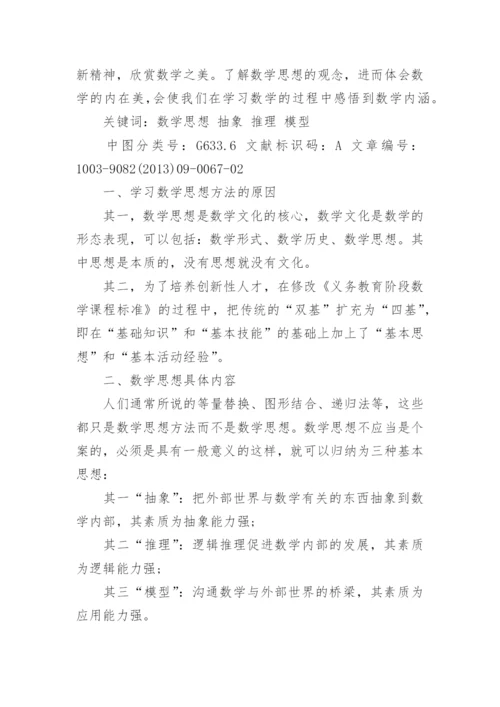 新精神，欣赏数学之美。了解数学思想的观念，进而体会数学的内在美，会使我们在学习数学的过程中感悟到数学内涵。

关键词：数学思想 抽象 推理 模型

中图分类号：G633.6 文献标识码：A 文章编号：1003-9082(2013)09-0067-02

一、学习数学思想方法的原因

其一，数学思想是数学文化的核心，数学文化是数学的形态表现，可以包括：数学形式、数学历史、数学思想。其中思想是本质的，没有思想就没有文化。

其二，为了培养创新性人才，在修改《义务教育阶段数学课程标准》的过程中，把传统的“双基”扩充为“四基”，即在“基础知识”和“基本技能”的基础上加上了“基本思想”和“基本活动经验”。

二、数学思想具体内容

人们通常所说的等量替换、图形结合、递归法等，这些都只是数学思想方法而不是数学思想。数学思想不应当是个案的，必须是具有一般意义的这样，就可以归纳为三种基本思想：

其一“抽象”：把外部世界与数学有关的东西抽象到数学内部，其素质为抽象能力强；

其二“推理”：逻辑推理促进数学内部的发展，其素质为逻辑能力强；

其三“模型”：沟通数学与外部世界的桥梁，其素质为应用能力强。